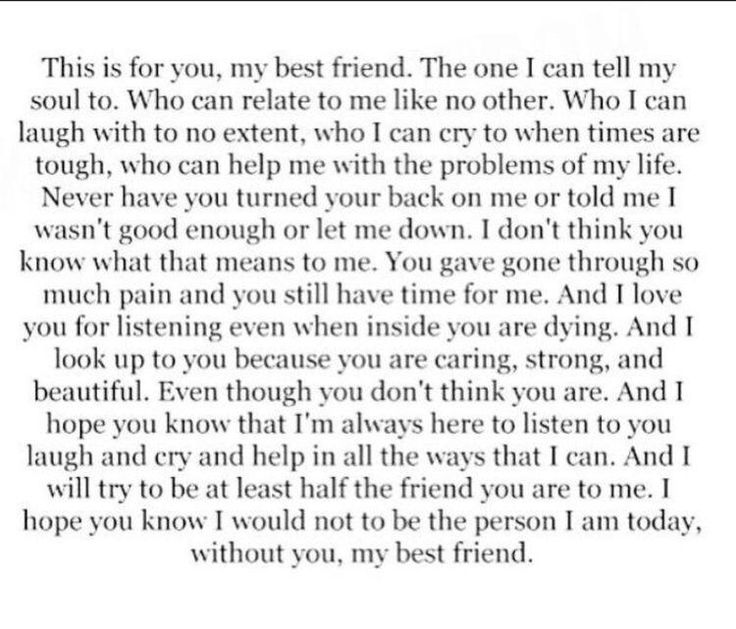 This is for you, my best friend. The one I can tell my soul to. Who can relate to me like no other. Who I can laugh with to no extent, who I can cry to when times are tough, who can help me with the problems of my life. Never have you turned your back on me or told me I wasn't good enough or let me down. I don't think you know what that means to me. You gave gone through so much pain and you still have time for me. And I love you for listening even when inside you are dying. And I look up to you because you are caring, strong, and beautiful. Even though you don't think you are. And I hope you know that I'm always here to listen to you laugh and cry and help in all the ways that I can. And I will try to be at least half the friend you are to me. I hope you know I would not to be the person I am today, without you, my best friend.